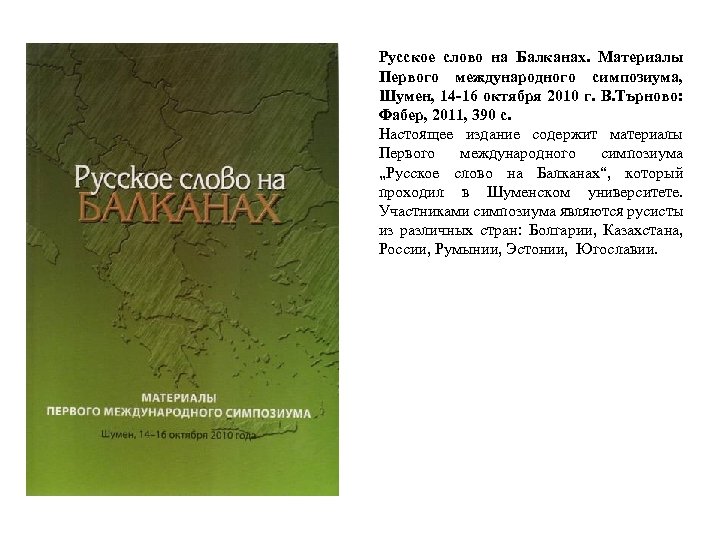 Русское слово на БАЛКАНАХ

МАТЕРИАЛЫ
ПЕРВОГО МЕЖДУНАРОДНОГО СИМПОЗИУМА

Шумен, 14–16 октября 2010 года

Русское слово на Балканах. Материалы Первого международного симпозиума, Шумен, 14-16 октября 2010 г. В.Търново: Фабер, 2011, 390 с.
Настоящее издание содержит материалы Первого международного симпозиума „Русское слово на Балканах“, который проходил в Шуменском университете. Участниками симпозиума являются русисты из различных стран: Болгарии, Казахстана, России, Румынии, Эстонии, Югославии.